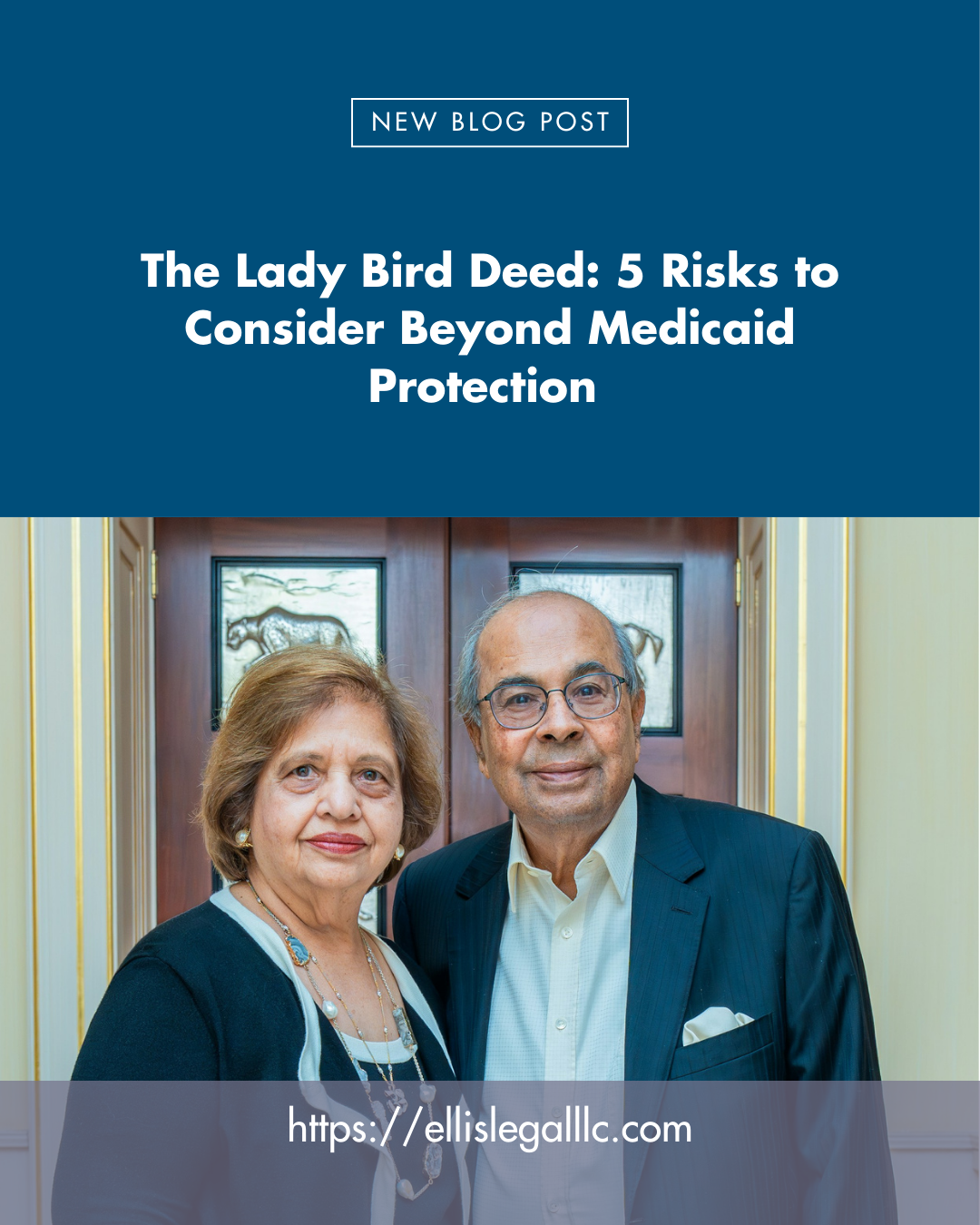 NEW BLOG POST

The Lady Bird Deed: 5 Risks to Consider Beyond Medicaid Protection

https://ellislegalllc.com